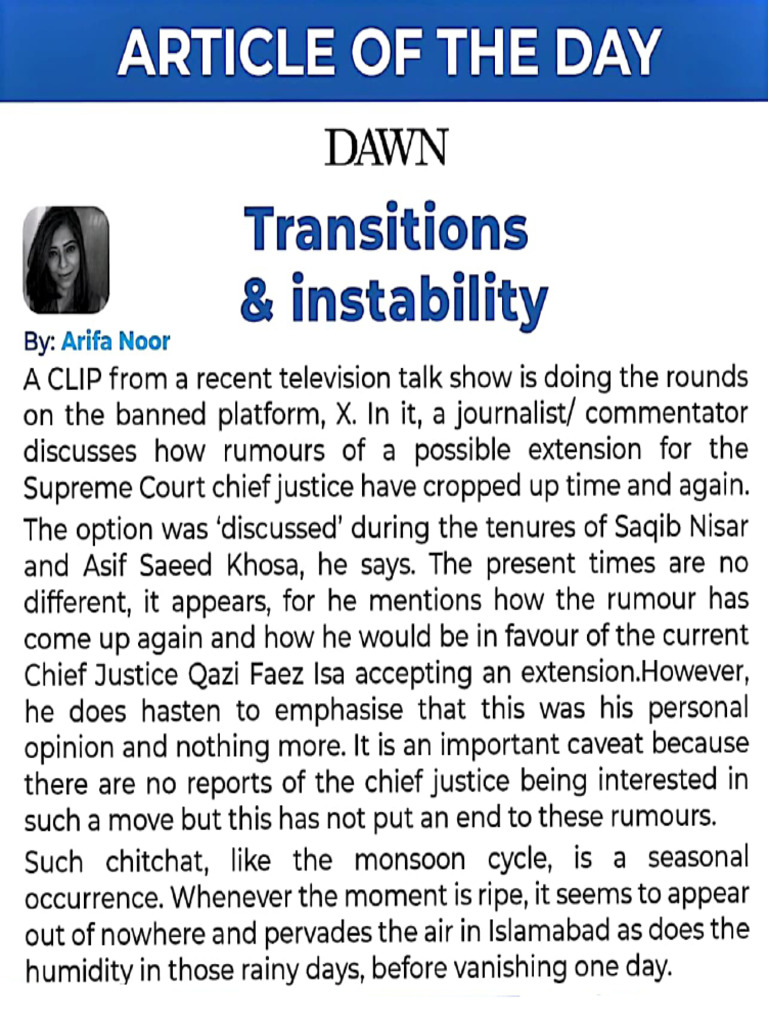 ARTICLE OF THE DAY

DAWN

Transitions & instability

By: Arifa Noor

A CLIP from a recent television talk show is doing the rounds on the banned platform, X. In it, a journalist/ commentator discusses how rumours of a possible extension for the Supreme Court chief justice have cropped up time and again.

The option was 'discussed' during the tenures of Saqib Nisar and Asif Saeed Khosa, he says. The present times are no different, it appears, for he mentions how the rumour has come up again and how he would be in favour of the current Chief Justice Qazi Faez Isa accepting an extension.However, he does hasten to emphasise that this was his personal opinion and nothing more. It is an important caveat because there are no reports of the chief justice being interested in such a move but this has not put an end to these rumours.

Such chitchat, like the monsoon cycle, is a seasonal occurrence. Whenever the moment is ripe, it seems to appear out of nowhere and pervades the air in Islamabad as does the humidity in those rainy days, before vanishing one day.